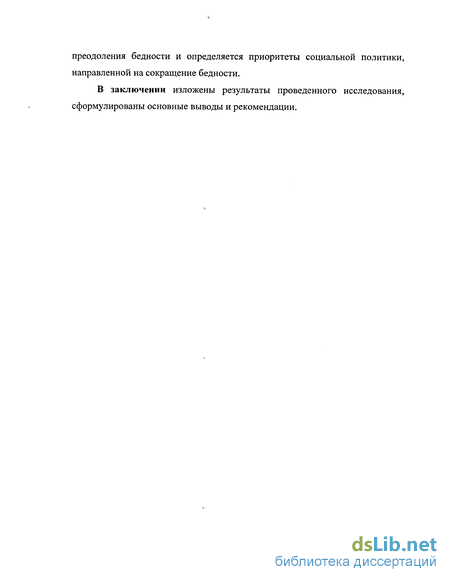 преодоления бедности и определяется приоритеты социальной политики, направленной на сокращение бедности.

В заключении изложены результаты проведенного исследования, сформулированы основные выводы и рекомендации.

dsLib.net
библиотека диссертаций